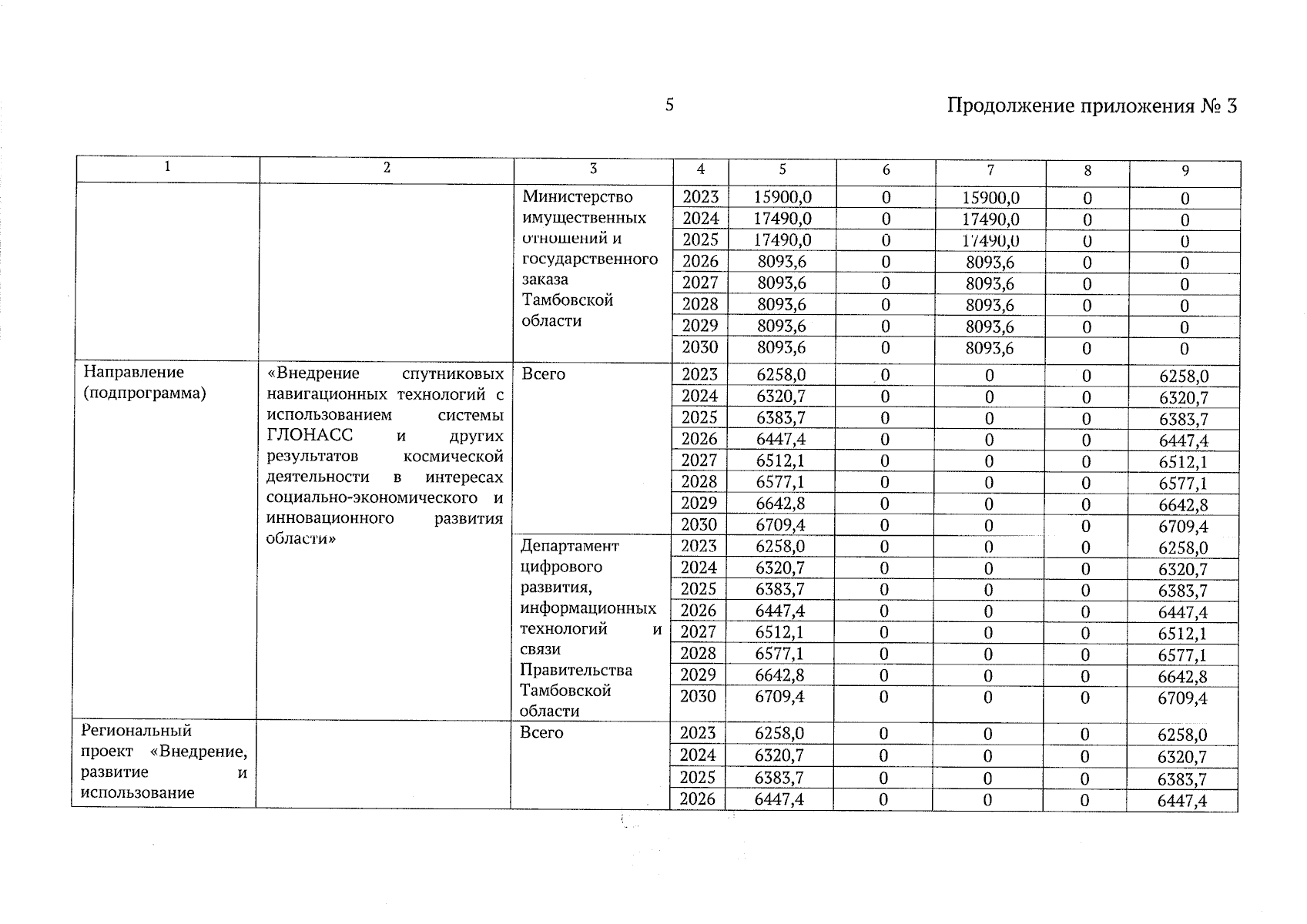 5

Продолжение приложения № 3

| 1 | 2 | 3 | 4 | 5 | 6 | 7 | 8 | 9 |
|---|---|---|---|---|---|---|---|---|
| | | Министерство имущественных отношений и государственного заказа Тамбовской области | 2023 | 15900,0 | 0 | 15900,0 | 0 | 0 |
| | | | 2024 | 17490,0 | 0 | 17490,0 | 0 | 0 |
| | | | 2025 | 17490,0 | 0 | 17490,0 | 0 | 0 |
| | | | 2026 | 8093,6 | 0 | 8093,6 | 0 | 0 |
| | | | 2027 | 8093,6 | 0 | 8093,6 | 0 | 0 |
| | | | 2028 | 8093,6 | 0 | 8093,6 | 0 | 0 |
| | | | 2029 | 8093,6 | 0 | 8093,6 | 0 | 0 |
| | | | 2030 | 8093,6 | 0 | 8093,6 | 0 | 0 |
| Направление (подпрограмма) | «Внедрение спутниковых навигационных технологий с использованием системы ГЛОНАСС и других результатов космической деятельности в интересах социально-экономического и инновационного развития области» | Всего | 2023 | 6258,0 | 0 | 0 | 0 | 6258,0 |
| | | | 2024 | 6320,7 | 0 | 0 | 0 | 6320,7 |
| | | | 2025 | 6383,7 | 0 | 0 | 0 | 6383,7 |
| | | | 2026 | 6447,4 | 0 | 0 | 0 | 6447,4 |
| | | | 2027 | 6512,1 | 0 | 0 | 0 | 6512,1 |
| | | | 2028 | 6577,1 | 0 | 0 | 0 | 6577,1 |
| | | | 2029 | 6642,8 | 0 | 0 | 0 | 6642,8 |
| | | | 2030 | 6709,4 | 0 | 0 | 0 | 6709,4 |
| | | Департамент цифрового развития, информационных технологий и связи Правительства Тамбовской области | 2023 | 6258,0 | 0 | 0 | 0 | 6258,0 |
| | | | 2024 | 6320,7 | 0 | 0 | 0 | 6320,7 |
| | | | 2025 | 6383,7 | 0 | 0 | 0 | 6383,7 |
| | | | 2026 | 6447,4 | 0 | 0 | 0 | 6447,4 |
| | | | 2027 | 6512,1 | 0 | 0 | 0 | 6512,1 |
| | | | 2028 | 6577,1 | 0 | 0 | 0 | 6577,1 |
| | | | 2029 | 6642,8 | 0 | 0 | 0 | 6642,8 |
| | | | 2030 | 6709,4 | 0 | 0 | 0 | 6709,4 |
| Региональный проект «Внедрение, развитие и использование | | Всего | 2023 | 6258,0 | 0 | 0 | 0 | 6258,0 |
| | | | 2024 | 6320,7 | 0 | 0 | 0 | 6320,7 |
| | | | 2025 | 6383,7 | 0 | 0 | 0 | 6383,7 |
| | | | 2026 | 6447,4 | 0 | 0 | 0 | 6447,4 |